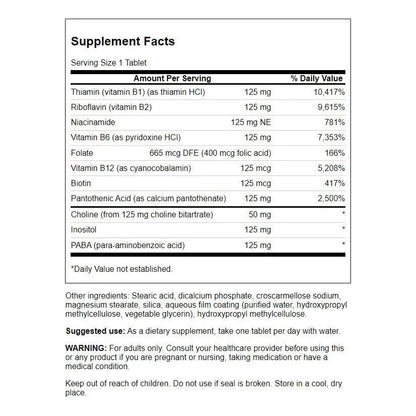 Supplement Facts

Serving Size 1 Tablet

| Amount Per Serving | | % Daily Value |
|---|---|---|
| Thiamin (vitamin B1) (as thiamin HCl) | 125 mg | 10,417% |
| Riboflavin (vitamin B2) | 125 mg | 9,615% |
| Niacinamide | 125 mg NE | 781% |
| Vitamin B6 (as pyridoxine HCl) | 125 mg | 7,353% |
| Folate | 665 mcg DFE (400 mcg folic acid) | 166% |
| Vitamin B12 (as cyanocobalamin) | 125 mcg | 5,208% |
| Biotin | 125 mcg | 417% |
| Pantothenic Acid (as calcium pantothenate) | 125 mg | 2,500% |
| Choline (from 125 mg choline bitartrate) | 50 mg | * |
| Inositol | 125 mg | * |
| PABA (para-aminobenzoic acid) | 125 mg | * |

*Daily Value not established.

Other ingredients: Stearic acid, dicalcium phosphate, croscarmellose sodium, magnesium stearate, silica, aqueous film coating (purified water, hydroxypropyl methylcellulose, vegetable glycerin), hydroxypropyl methylcellulose.

Suggested use: As a dietary supplement, take one tablet per day with water.

WARNING: For adults only. Consult your healthcare provider before using this or any product if you are pregnant or nursing, taking medication or have a medical condition.

Keep out of reach of children. Do not use if seal is broken. Store in a cool, dry place.